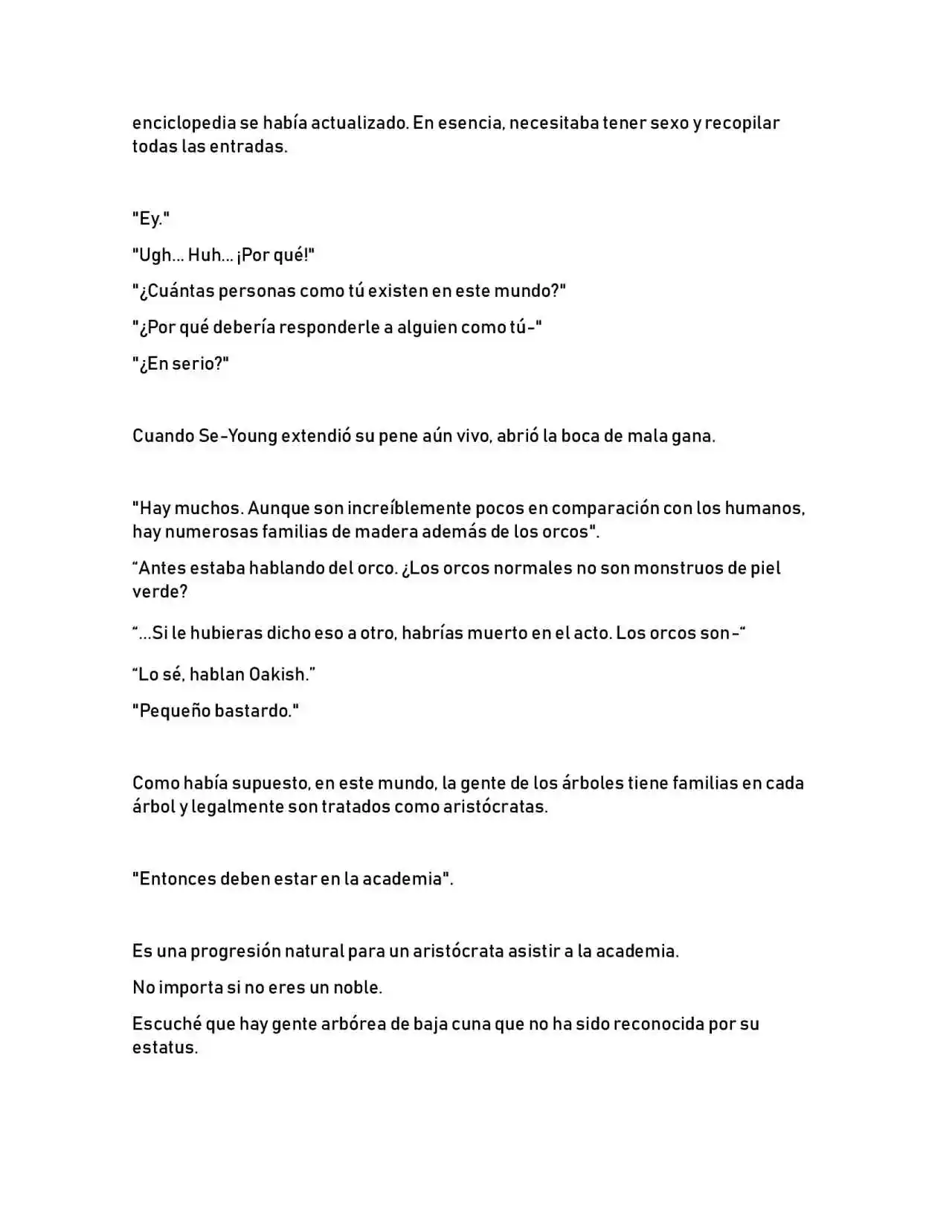 enciclopedia se había actualizado. En esencia, necesitaba tener sexo y recopilar todas las entradas.

"Ey."

"Ugh... Huh... ¡Por qué!"

"¿Cuántas personas como tú existen en este mundo?"

"¿Por qué debería responderle a alguien como tú-"

"¿En serio?"

Cuando Se-Young extendió su pene aún vivo, abrió la boca de mala gana.

"Hay muchos. Aunque son increíblemente pocos en comparación con los humanos, hay numerosas familias de madera además de los orcos".

“Antes estaba hablando del orco. ¿Los orcos normales no son monstruos de piel verde?

“...Si le hubieras dicho eso a otro, habrías muerto en el acto. Los orcos son-“

“Lo sé, hablan Oakish.”

"Pequeño bastardo."

Como había supuesto, en este mundo, la gente de los árboles tiene familias en cada árbol y legalmente son tratados como aristócratas.

"Entonces deben estar en la academia".

Es una progresión natural para un aristócrata asistir a la academia.

No importa si no eres un noble.

Escuché que hay gente arbórea de baja cuna que no ha sido reconocida por su estatus.